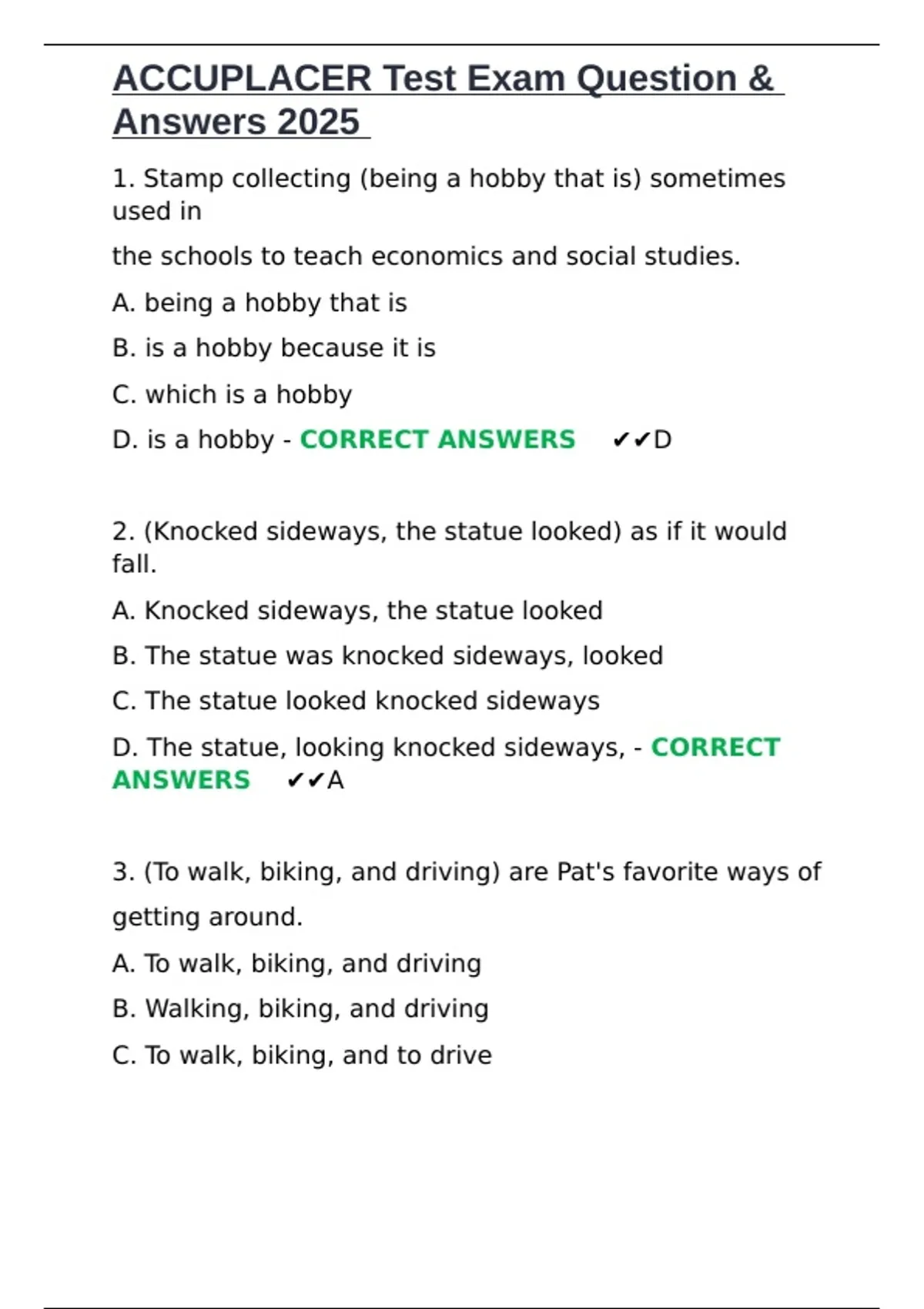 ACCUPLACER Test Exam Question & Answers 2025

1. Stamp collecting (being a hobby that is) sometimes used in

the schools to teach economics and social studies.

A. being a hobby that is

B. is a hobby because it is

C. which is a hobby

D. is a hobby - CORRECT ANSWERS ✔✔D

2. (Knocked sideways, the statue looked) as if it would fall.

A. Knocked sideways, the statue looked

B. The statue was knocked sideways, looked

C. The statue looked knocked sideways

D. The statue, looking knocked sideways, - CORRECT ANSWERS ✔✔A

3. (To walk, biking, and driving) are Pat's favorite ways of

getting around.

A. To walk, biking, and driving

B. Walking, biking, and driving

C. To walk, biking, and to drive